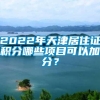 2022年天津居住证积分哪些项目可以加分？